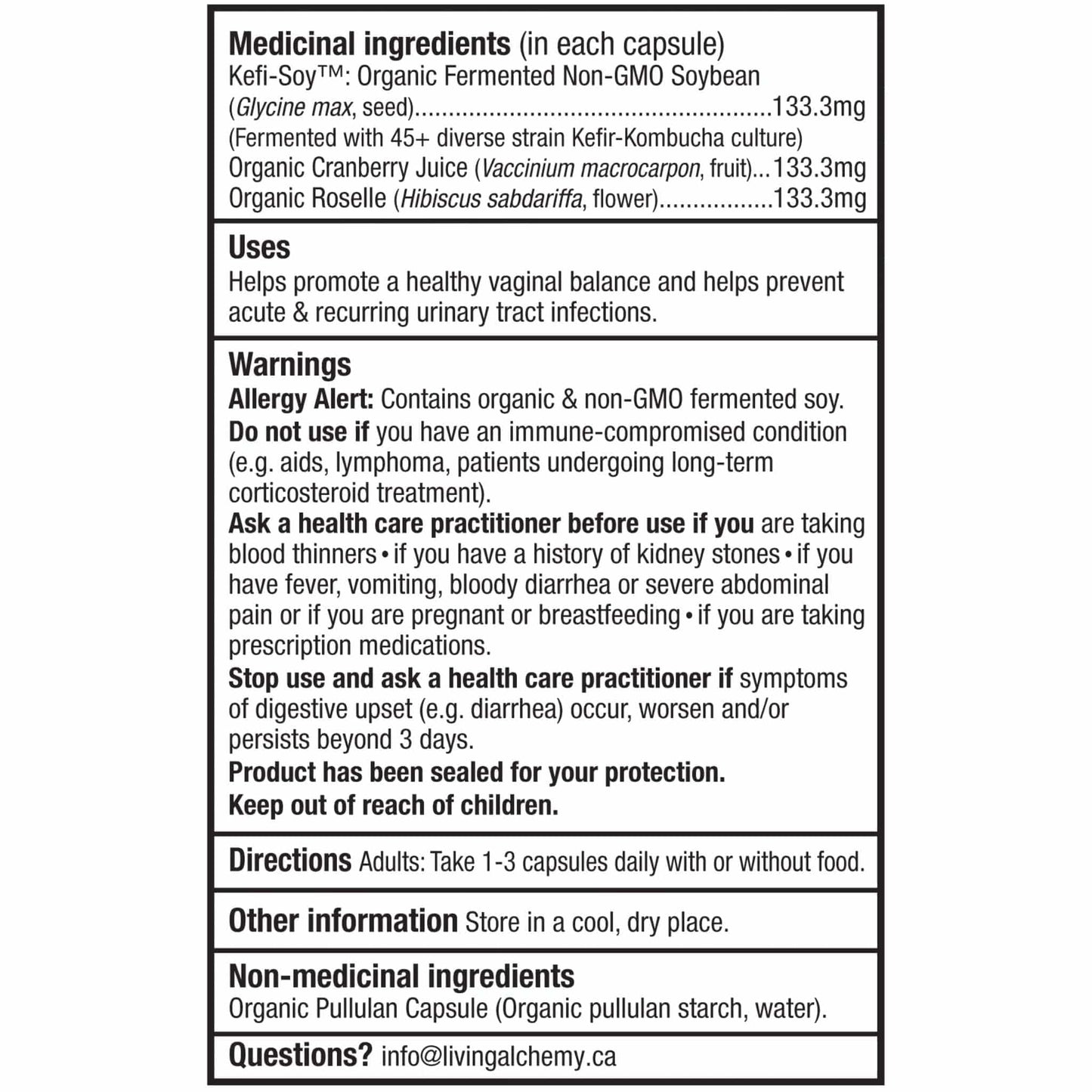 Medicinal ingredients (in each capsule)
Kefi-Soy™: Organic Fermented Non-GMO Soybean (Glycine max, seed)..................................................133.3mg
(Fermented with 45+ diverse strain Kefir-Kombucha culture)
Organic Cranberry Juice (Vaccinium macrocarpon, fruit)...133.3mg
Organic Roselle (Hibiscus sabdariffa, flower)................133.3mg

Uses
Helps promote a healthy vaginal balance and helps prevent acute & recurring urinary tract infections.

Warnings
Allergy Alert: Contains organic & non-GMO fermented soy.
Do not use if you have an immune-compromised condition (e.g. aids, lymphoma, patients undergoing long-term corticosteroid treatment).
Ask a health care practitioner before use if you are taking blood thinners • if you have a history of kidney stones • if you have fever, vomiting, bloody diarrhea or severe abdominal pain or if you are pregnant or breastfeeding • if you are taking prescription medications.
Stop use and ask a health care practitioner if symptoms of digestive upset (e.g. diarrhea) occur, worsen and/or persists beyond 3 days.
Product has been sealed for your protection.
Keep out of reach of children.

Directions Adults: Take 1-3 capsules daily with or without food.

Other information Store in a cool, dry place.

Non-medicinal ingredients
Organic Pullulan Capsule (Organic pullulan starch, water).

Questions? info@livingalchemy.ca